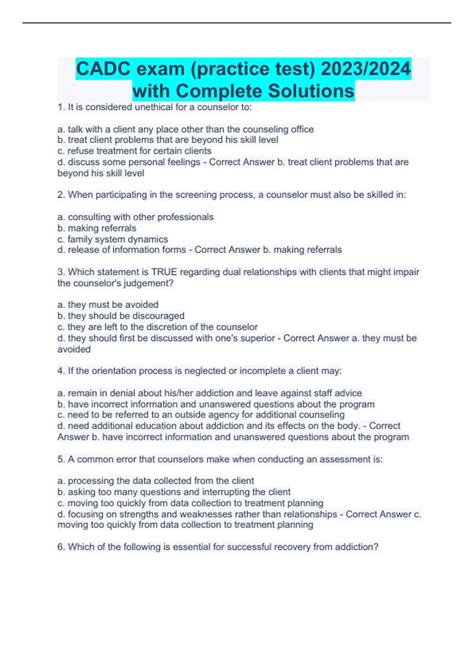 CADC exam (practice test) 2023/2024 with Complete Solutions

1. It is considered unethical for a counselor to:

a. talk with a client any place other than the counseling office
b. treat client problems that are beyond his skill level
c. refuse treatment for certain clients
d. discuss some personal feelings - Correct Answer b. treat client problems that are beyond his skill level

2. When participating in the screening process, a counselor must also be skilled in:

a. consulting with other professionals
b. making referrals
c. family system dynamics
d. release of information forms - Correct Answer b. making referrals

3. Which statement is TRUE regarding dual relationships with clients that might impair the counselor's judgement?

a. they must be avoided
b. they should be discouraged
c. they are left to the discretion of the counselor
d. they should first be discussed with one's superior - Correct Answer a. they must be avoided

4. If the orientation process is neglected or incomplete a client may:

a. remain in denial about his/her addiction and leave against staff advice
b. have incorrect information and unanswered questions about the program
c. need to be referred to an outside agency for additional counseling
d. need additional education about addiction and its effects on the body. - Correct Answer b. have incorrect information and unanswered questions about the program

5. A common error that counselors make when conducting an assessment is:

a. processing the data collected from the client
b. asking too many questions and interrupting the client
c. moving too quickly from data collection to treatment planning
d. focusing on strengths and weaknesses rather than relationships - Correct Answer c. moving too quickly from data collection to treatment planning

6. Which of the following is essential for successful recovery from addiction?